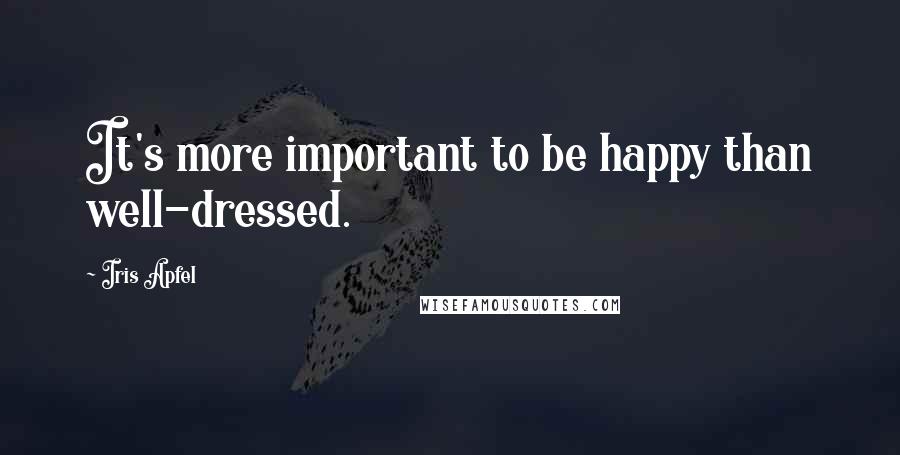 It's more important to be happy than well-dressed.

~ Iris Apfel

WISEFAMOUSQUOTES.COM